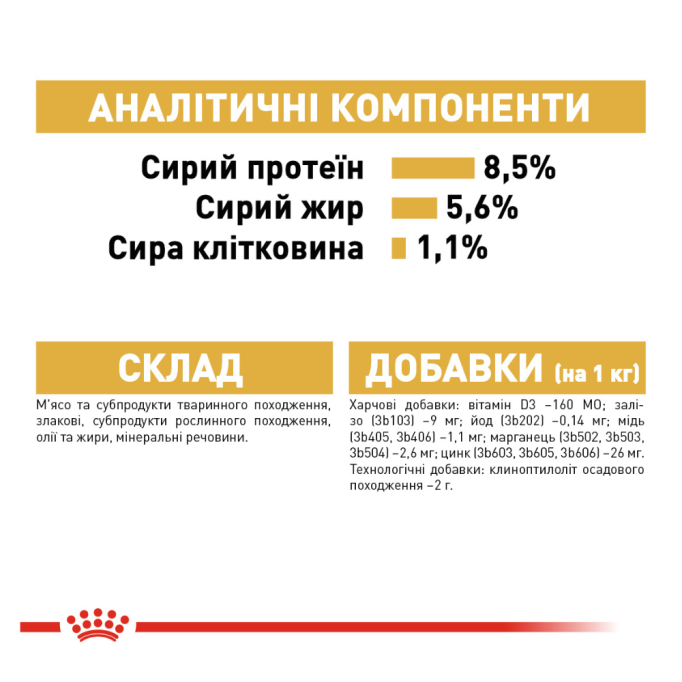 АНАЛІТИЧНІ КОМПОНЕНТИ

Сирий протеїн 8,5%
Сирий жир 5,6%
Сира клітковина 1,1%

СКЛАД

М'ясо та субпродукти тваринного походження, злакові, субпродукти рослинного походження, олії та жири, мінеральні речовини.

ДОБАВКИ (на 1 кг)

Харчові добавки: вітамін D3 –160 МО; залізо (3b103) –9 мг; йод (3b202) –0,14 мг; мідь (3b405, 3b406) –1,1 мг; марганець (3b502, 3b503, 3b504) –2,6 мг; цинк (3b603, 3b605, 3b606) –26 мг. Технологічні добавки: клиноптилоліт осадового походження –2 г.